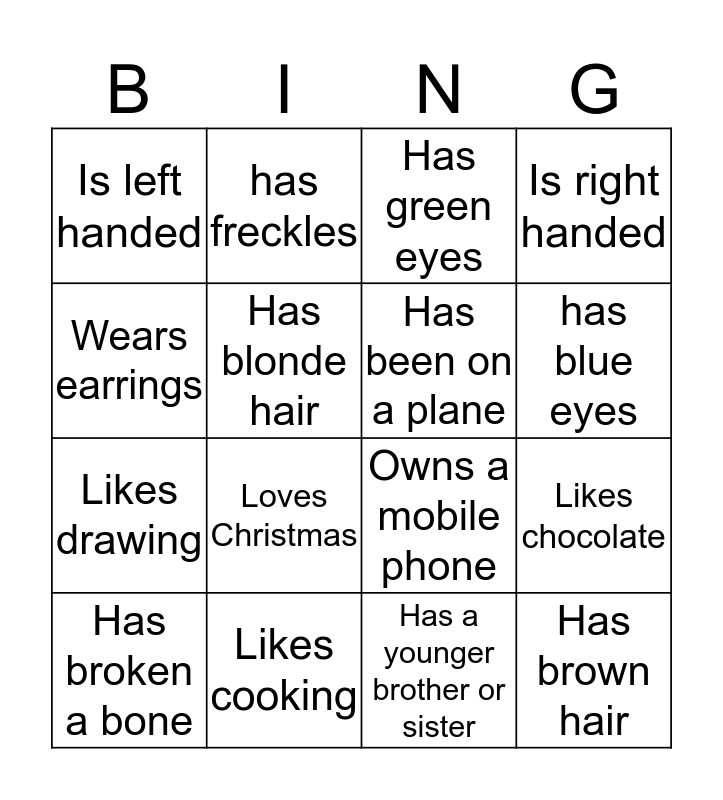 | B | I | N | G |
|---|---|---|---|
| Is left handed | has freckles | Has green eyes | Is right handed |
| Wears earrings | Has blonde hair | Has been on a plane | has blue eyes |
| Likes drawing | Loves Christmas | Owns a mobile phone | Likes chocolate |
| Has broken a bone | Likes cooking | Has a younger brother or sister | Has brown hair |